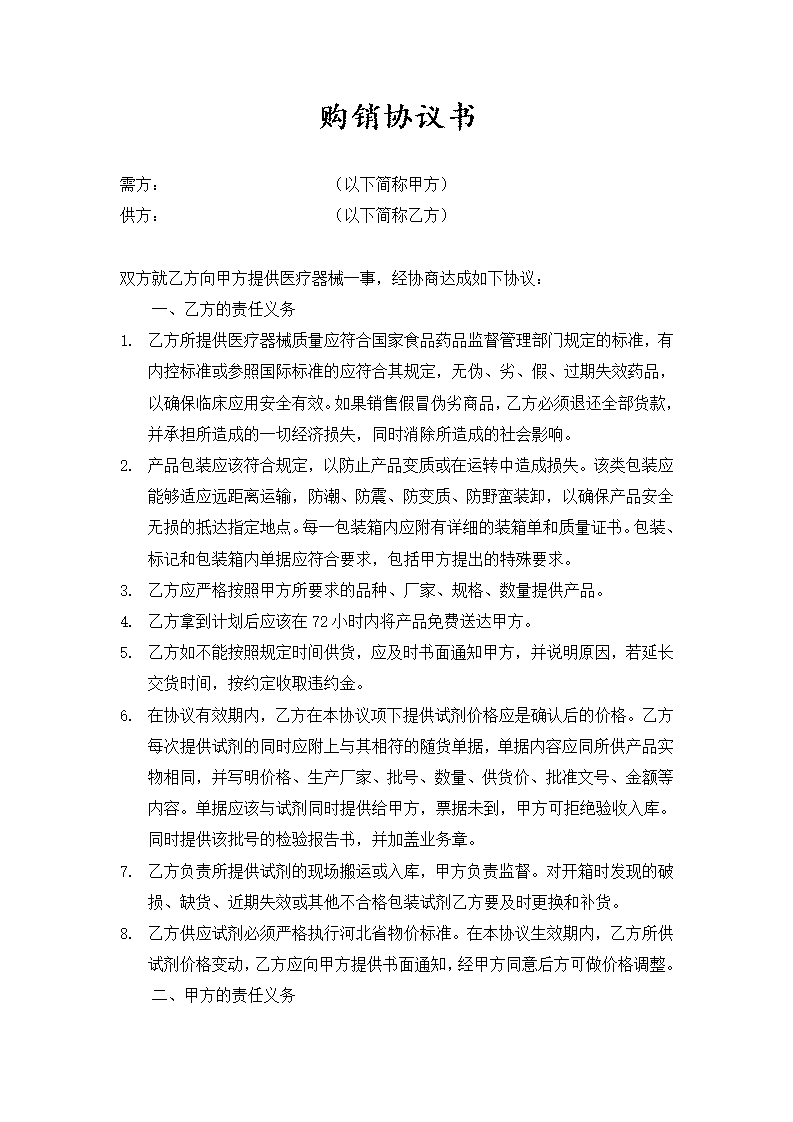 购销协议书

需方：　　　　　　　　　（以下简称甲方）
供方：　　　　　　　　　（以下简称乙方）

双方就乙方向甲方提供医疗器械一事，经协商达成如下协议：

一、乙方的责任义务

1. 乙方所提供医疗器械质量应符合国家食品药品监督管理部门规定的标准，有内控标准或参照国际标准的应符合其规定，无伪、劣、假、过期失效药品，以确保临床应用安全有效。如果销售假冒伪劣商品，乙方必须退还全部货款，并承担所造成的一切经济损失，同时消除所造成的社会影响。

2. 产品包装应该符合规定，以防止产品变质或在运转中造成损失。该类包装应能够适应远距离运输，防潮、防震、防变质、防野蛮装卸，以确保产品安全无损的抵达指定地点。每一包装箱内应附有详细的装箱单和质量证书。包装、标记和包装箱内单据应符合要求，包括甲方提出的特殊要求。

3. 乙方应严格按照甲方所要求的品种、厂家、规格、数量提供产品。

4. 乙方拿到计划后应该在 72 小时内将产品免费送达甲方。

5. 乙方如不能按照规定时间供货，应及时书面通知甲方，并说明原因，若延长交货时间，按约定收取违约金。

6. 在协议有效期内，乙方在本协议项下提供试剂价格应是确认后的价格。乙方每次提供试剂的同时应附上与其相符的随货单据，单据内容应同所供产品实物相同，并写明价格、生产厂家、批号、数量、供货价、批准文号、金额等内容。单据应该与试剂同时提供给甲方，票据未到，甲方可拒绝验收入库。同时提供该批号的检验报告书，并加盖业务章。

7. 乙方负责所提供试剂的现场搬运或入库，甲方负责监督。对开箱时发现的破损、缺货、近期失效或其他不合格包装试剂乙方要及时更换和补货。

8. 乙方供应试剂必须严格执行河北省物价标准。在本协议生效期内，乙方所供试剂价格变动，乙方应向甲方提供书面通知，经甲方同意后方可做价格调整。

二、甲方的责任义务